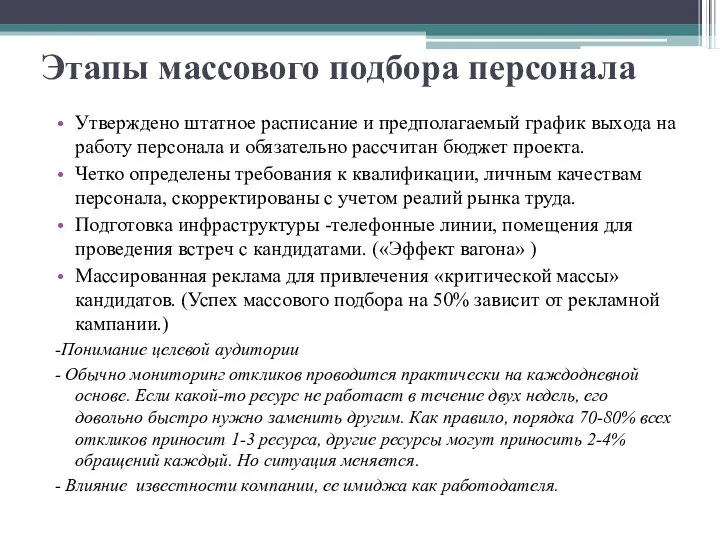 Этапы массового подбора персонала

• Утверждено штатное расписание и предполагаемый график выхода на работу персонала и обязательно рассчитан бюджет проекта.
• Четко определены требования к квалификации, личным качествам персонала, скорректированы с учетом реалий рынка труда.
• Подготовка инфраструктуры -телефонные линии, помещения для проведения встреч с кандидатами. («Эффект вагона» )
• Массированная реклама для привлечения «критической массы» кандидатов. (Успех массового подбора на 50% зависит от рекламной кампании.)

-Понимание целевой аудитории

- Обычно мониторинг откликов проводится практически на каждодневной основе. Если какой-то ресурс не работает в течение двух недель, его довольно быстро нужно заменить другим. Как правило, порядка 70-80% всех откликов приносит 1-3 ресурса, другие ресурсы могут приносить 2-4% обращений каждый. Но ситуация меняется.

- Влияние известности компании, ее имиджа как работодателя.